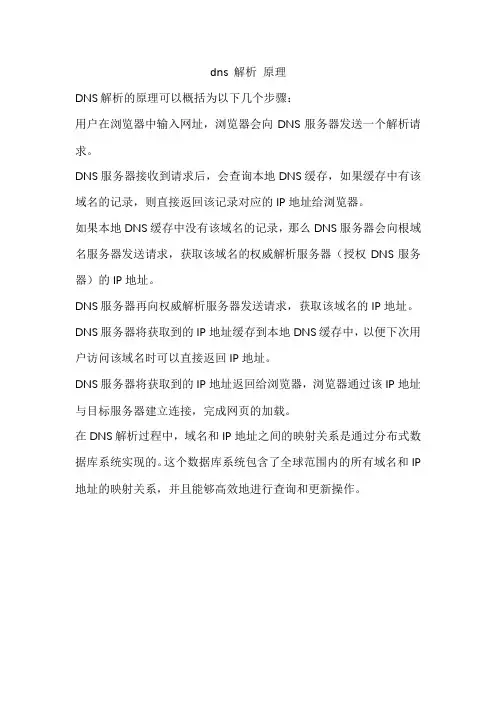 dns 解析 原理

DNS 解析的原理可以概括为以下几个步骤：

用户在浏览器中输入网址，浏览器会向 DNS 服务器发送一个解析请求。

DNS 服务器接收到请求后，会查询本地 DNS 缓存，如果缓存中有该域名的记录，则直接返回该记录对应的 IP 地址给浏览器。

如果本地 DNS 缓存中没有该域名的记录，那么 DNS 服务器会向根域名服务器发送请求，获取该域名的权威解析服务器（授权 DNS 服务器）的 IP 地址。

DNS 服务器再向权威解析服务器发送请求，获取该域名的 IP 地址。

DNS 服务器将获取到的 IP 地址缓存到本地 DNS 缓存中，以便下次用户访问该域名时可以直接返回 IP 地址。

DNS 服务器将获取到的 IP 地址返回给浏览器，浏览器通过该 IP 地址与目标服务器建立连接，完成网页的加载。

在 DNS 解析过程中，域名和 IP 地址之间的映射关系是通过分布式数据库系统实现的。这个数据库系统包含了全球范围内的所有域名和 IP 地址的映射关系，并且能够高效地进行查询和更新操作。